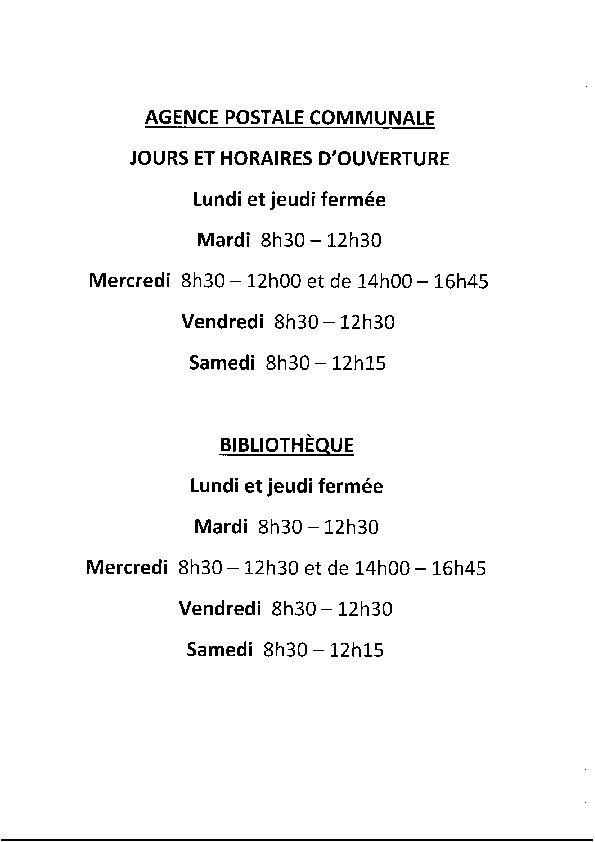 AGENCE POSTALE COMMUNALE

JOURS ET HORAIRES D'OUVERTURE

Lundi et jeudi fermée

Mardi 8h30 – 12h30

Mercredi 8h30 – 12h00 et de 14h00 – 16h45

Vendredi 8h30 – 12h30

Samedi 8h30 – 12h15

BIBLIOTHÈQUE

Lundi et jeudi fermée

Mardi 8h30 – 12h30

Mercredi 8h30 – 12h30 et de 14h00 – 16h45

Vendredi 8h30 – 12h30

Samedi 8h30 – 12h15